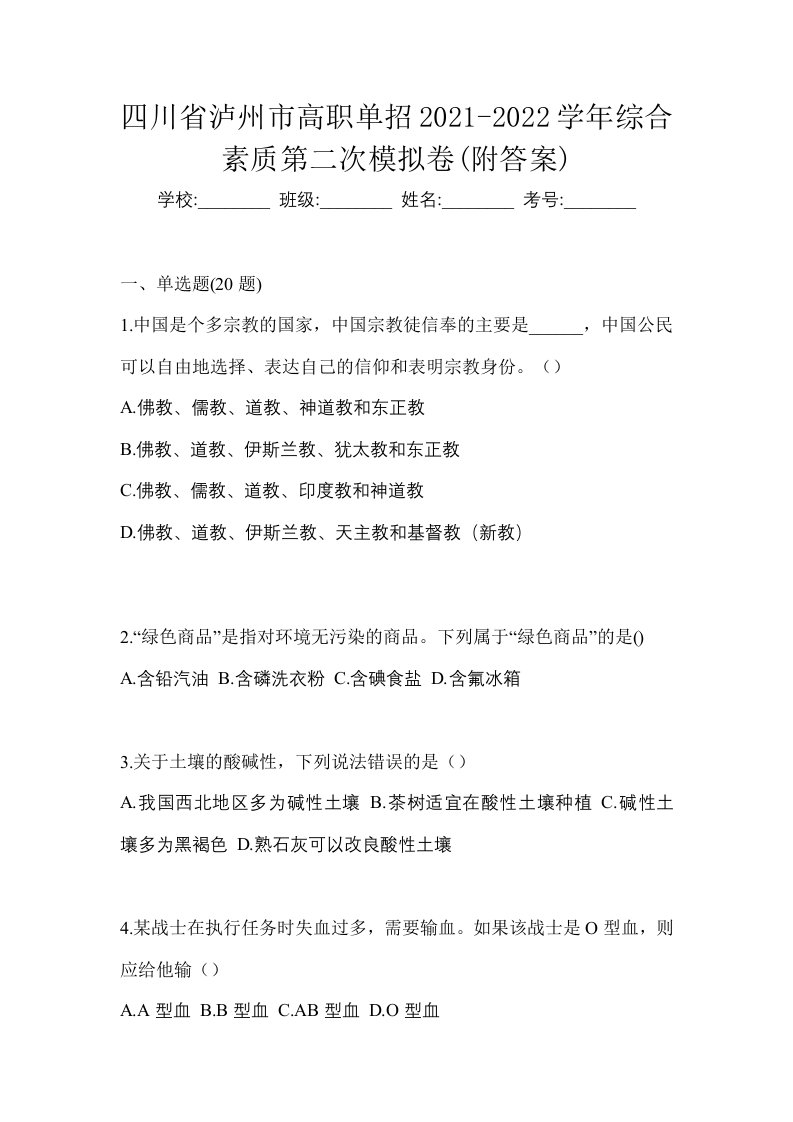 四川省泸州市高职单招2021-2022学年综合素质第二次模拟卷(附答案)

学校:________ 班级:________ 姓名:________ 考号:________

一、单选题(20 题)

1.中国是个多宗教的国家，中国宗教徒信奉的主要是______，中国公民可以自由地选择、表达自己的信仰和表明宗教身份。（）

A.佛教、儒教、道教、神道教和东正教

B.佛教、道教、伊斯兰教、犹太教和东正教

C.佛教、儒教、道教、印度教和神道教

D.佛教、道教、伊斯兰教、天主教和基督教（新教）

2.“绿色商品”是指对环境无污染的商品。下列属于“绿色商品”的是()

A.含铅汽油 B.含磷洗衣粉 C.含碘食盐 D.含氟冰箱

3.关于土壤的酸碱性，下列说法错误的是（）

A.我国西北地区多为碱性土壤 B.茶树适宜在酸性土壤种植 C.碱性土壤多为黑褐色 D.熟石灰可以改良酸性土壤

4.某战士在执行任务时失血过多，需要输血。如果该战士是 O 型血，则应给他输（）

A.A 型血 B.B 型血 C.AB 型血 D.O 型血